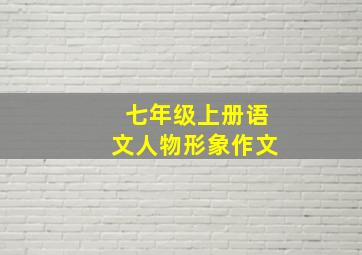 七年级上册语文人物形象作文